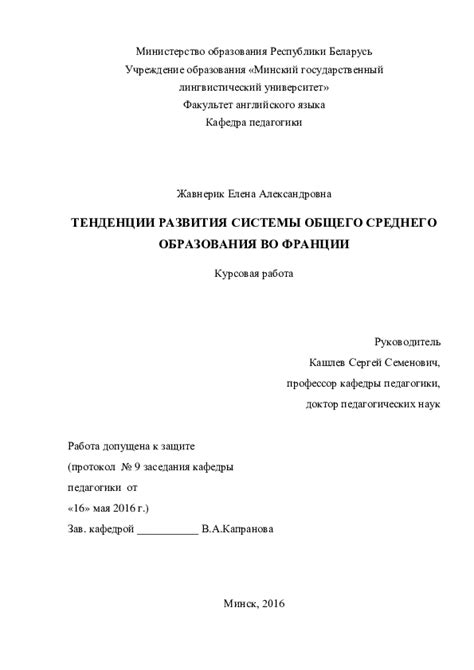 Министерство образования Республики Беларусь
Учреждение образования «Минский государственный лингвистический университет»
Факультет английского языка
Кафедра педагогики

Жавнерик Елена Александровна

ТЕНДЕНЦИИ РАЗВИТИЯ СИСТЕМЫ ОБЩЕГО СРЕДНЕГО ОБРАЗОВАНИЯ ВО ФРАНЦИИ

Курсовая работа

Руководитель
Кашлев Сергей Семенович,
профессор кафедры педагогики,
доктор педагогических наук

Работа допущена к защите
(протокол № 9 заседания кафедры
педагогики от
«16» мая 2016 г.)
Зав. кафедрой ___________ В.А.Капранова

Минск, 2016